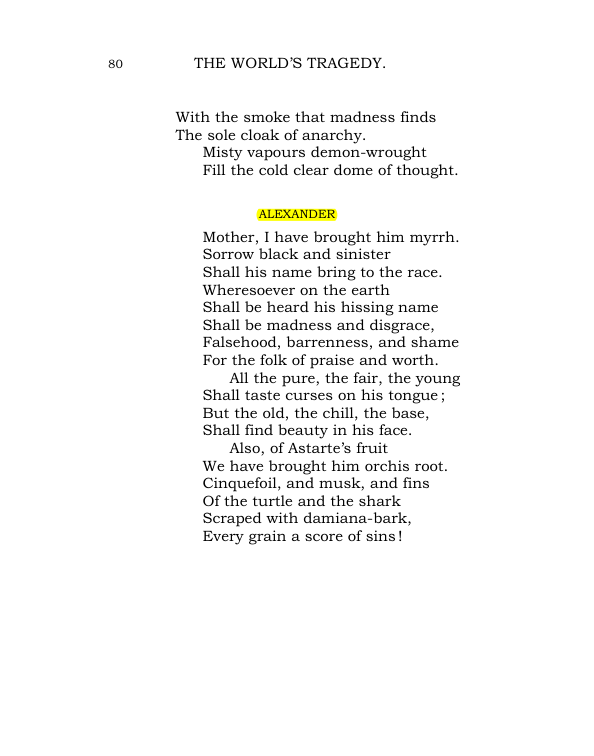 80 THE WORLD'S TRAGEDY.

With the smoke that madness finds
The sole cloak of anarchy.
Misty vapours demon-wrought
Fill the cold clear dome of thought.

ALEXANDER

Mother, I have brought him myrrh.
Sorrow black and sinister
Shall his name bring to the race.
Wheresoever on the earth
Shall be heard his hissing name
Shall be madness and disgrace,
Falsehood, barrenness, and shame
For the folk of praise and worth.
All the pure, the fair, the young
Shall taste curses on his tongue;
But the old, the chill, the base,
Shall find beauty in his face.
Also, of Astarte's fruit
We have brought him orchis root.
Cinquefoil, and musk, and fins
Of the turtle and the shark
Scraped with damiana-bark,
Every grain a score of sins!